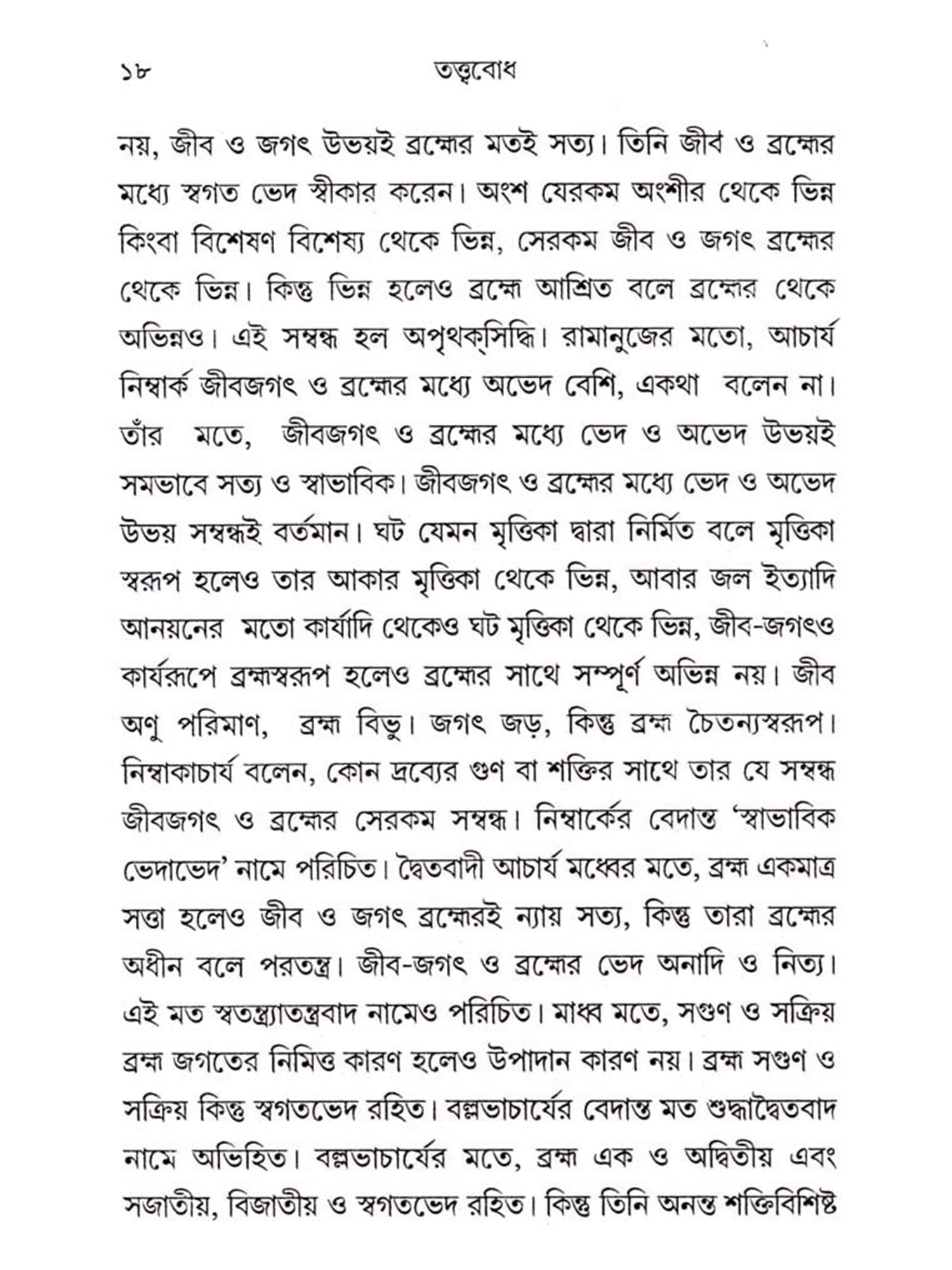 ১৮ তত্ত্ববোধ

নয়, জীব ও জগৎ উভয়ই ব্রহ্মের মতই সত্য। তিনি জীব ও ব্রহ্মের মধ্যে স্বগত ভেদ স্বীকার করেন। অংশ যেরকম অংশীর থেকে ভিন্ন কিংবা বিশেষণ বিশেষ্য থেকে ভিন্ন, সেরকম জীব ও জগৎ ব্রহ্মের থেকে ভিন্ন। কিন্তু ভিন্ন হলেও ব্রহ্মে আশ্রিত বলে ব্রহ্মের থেকে অভিন্নও। এই সম্বন্ধ হল অপৃথক্‌সিদ্ধি। রামানুজের মতো, আচার্য নিম্বার্ক জীবজগৎ ও ব্রহ্মের মধ্যে অভেদ বেশি, একথা বলেন না। তাঁর মতে, জীবজগৎ ও ব্রহ্মের মধ্যে ভেদ ও অভেদ উভয়ই সমভাবে সত্য ও স্বাভাবিক। জীবজগৎ ও ব্রহ্মের মধ্যে ভেদ ও অভেদ উভয় সম্বন্ধই বর্তমান। ঘট যেমন মৃত্তিকা দ্বারা নির্মিত বলে মৃত্তিকা স্বরূপ হলেও তার আকার মৃত্তিকা থেকে ভিন্ন, আবার জল ইত্যাদি আনয়নের মতো কার্যাদি থেকেও ঘট মৃত্তিকা থেকে ভিন্ন, জীব-জগৎও কার্যরূপে ব্রহ্মস্বরূপ হলেও ব্রহ্মের সাথে সম্পূর্ণ অভিন্ন নয়। জীব অণু পরিমাণ, ব্রহ্ম বিভু। জগৎ জড়, কিন্তু ব্রহ্ম চৈতন্যস্বরূপ। নিম্বাকাচার্য বলেন, কোন দ্রব্যের গুণ বা শক্তির সাথে তার যে সম্বন্ধ জীবজগৎ ও ব্রহ্মের সেরকম সম্বন্ধ। নিম্বার্কের বেদান্ত 'স্বাভাবিক ভেদাভেদ' নামে পরিচিত। দ্বৈতবাদী আচার্য মধ্বের মতে, ব্রহ্ম একমাত্র সত্তা হলেও জীব ও জগৎ ব্রহ্মেরই ন্যায় সত্য, কিন্তু তারা ব্রহ্মের অধীন বলে পরতন্ত্র। জীব-জগৎ ও ব্রহ্মের ভেদ অনাদি ও নিত্য। এই মত স্বতন্ত্র্যাতন্ত্রবাদ নামেও পরিচিত। মাধ্ব মতে, সগুণ ও সক্রিয় ব্রহ্ম জগতের নিমিত্ত কারণ হলেও উপাদান কারণ নয়। ব্রহ্ম সগুণ ও সক্রিয় কিন্তু স্বগতভেদ রহিত। বল্লভাচার্যের বেদান্ত মত শুদ্ধাদ্বৈতবাদ নামে অভিহিত। বল্লভাচার্যের মতে, ব্রহ্ম এক ও অদ্বিতীয় এবং সজাতীয়, বিজাতীয় ও স্বগতভেদ রহিত। কিন্তু তিনি অনন্ত শক্তিবিশিষ্ট